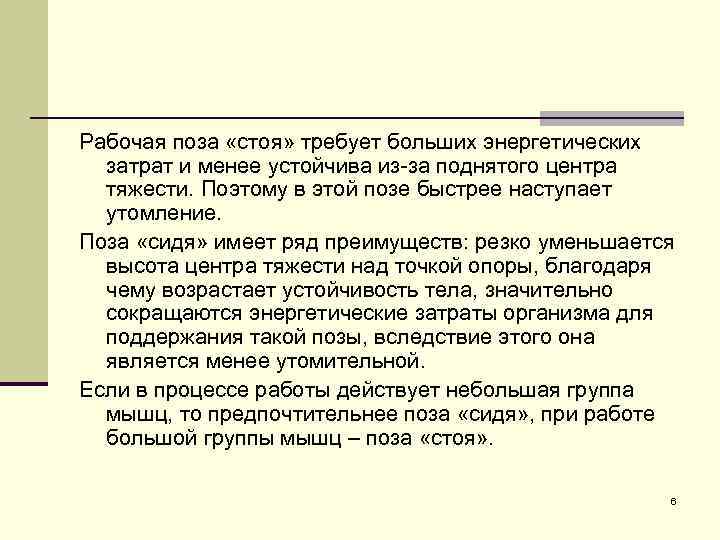 Рабочая поза «стоя» требует больших энергетических затрат и менее устойчива из-за поднятого центра тяжести. Поэтому в этой позе быстрее наступает утомление.

Поза «сидя» имеет ряд преимуществ: резко уменьшается высота центра тяжести над точкой опоры, благодаря чему возрастает устойчивость тела, значительно сокращаются энергетические затраты организма для поддержания такой позы, вследствие этого она является менее утомительной.

Если в процессе работы действует небольшая группа мышц, то предпочтительнее поза «сидя», при работе большой группы мышц – поза «стоя».

6